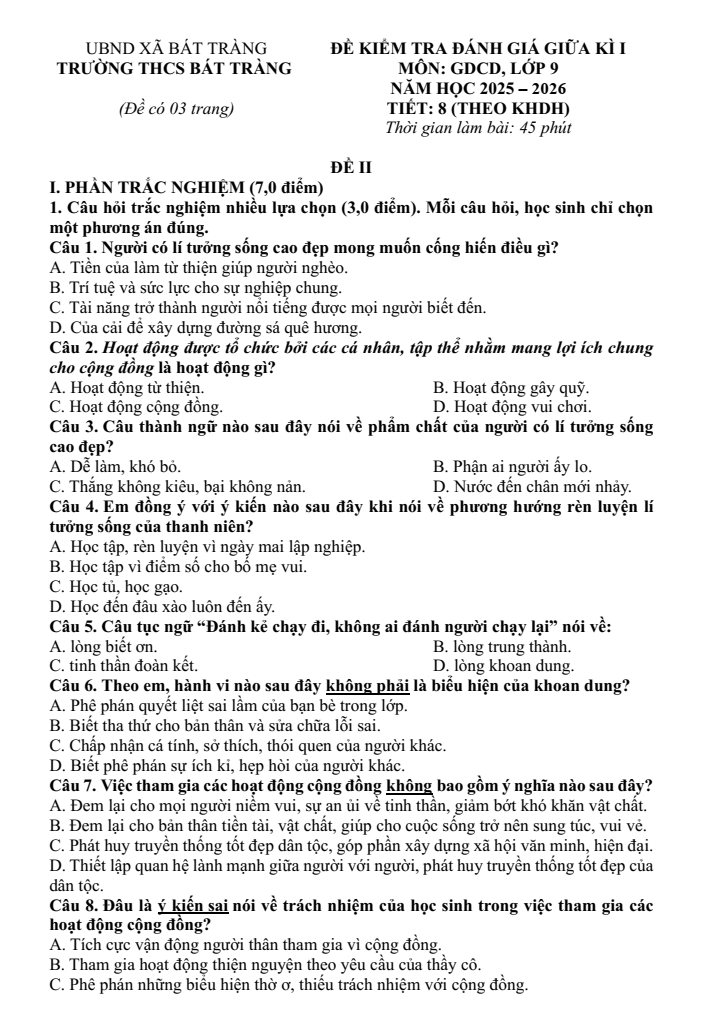 UBND XÃ BÁT TRÀNG
TRƯỜNG THCS BÁT TRÀNG

(Đề có 03 trang)

ĐỀ KIỂM TRA ĐÁNH GIÁ GIỮA KÌ I
MÔN: GDCD, LỚP 9
NĂM HỌC 2025 – 2026
TIẾT: 8 (THEO KHDH)
Thời gian làm bài: 45 phút

ĐỀ II

I. PHẦN TRẮC NGHIỆM (7,0 điểm)

1. Câu hỏi trắc nghiệm nhiều lựa chọn (3,0 điểm). Mỗi câu hỏi, học sinh chỉ chọn một phương án đúng.

Câu 1. Người có lí tưởng sống cao đẹp mong muốn cống hiến điều gì?
A. Tiền của làm từ thiện giúp người nghèo.
B. Trí tuệ và sức lực cho sự nghiệp chung.
C. Tài năng trở thành người nổi tiếng được mọi người biết đến.
D. Của cải để xây dựng đường sá quê hương.

Câu 2. Hoạt động được tổ chức bởi các cá nhân, tập thể nhằm mang lợi ích chung cho cộng đồng là hoạt động gì?
A. Hoạt động từ thiện.
B. Hoạt động gây quỹ.
C. Hoạt động cộng đồng.
D. Hoạt động vui chơi.

Câu 3. Câu thành ngữ nào sau đây nói về phẩm chất của người có lí tưởng sống cao đẹp?
A. Dễ làm, khó bỏ.
B. Phận ai người ấy lo.
C. Thắng không kiêu, bại không nản.
D. Nước đến chân mới nhảy.

Câu 4. Em đồng ý với ý kiến nào sau đây khi nói về phương hướng rèn luyện lí tưởng sống của thanh niên?
A. Học tập, rèn luyện vì ngày mai lập nghiệp.
B. Học tập vì điểm số cho bố mẹ vui.
C. Học tủ, học gạo.
D. Học đến đâu xào luôn đến ấy.

Câu 5. Câu tục ngữ "Đánh kẻ chạy đi, không ai đánh người chạy lại" nói về:
A. lòng biết ơn.
B. lòng trung thành.
C. tinh thần đoàn kết.
D. lòng khoan dung.

Câu 6. Theo em, hành vi nào sau đây không phải là biểu hiện của khoan dung?
A. Phê phán quyết liệt sai lầm của bạn bè trong lớp.
B. Biết tha thứ cho bản thân và sửa chữa lỗi sai.
C. Chấp nhận cá tính, sở thích, thói quen của người khác.
D. Biết phê phán sự ích kỉ, hẹp hòi của người khác.

Câu 7. Việc tham gia các hoạt động cộng đồng không bao gồm ý nghĩa nào sau đây?
A. Đem lại cho mọi người niềm vui, sự an ủi về tinh thần, giảm bớt khó khăn vật chất.
B. Đem lại cho bản thân tiền tài, vật chất, giúp cho cuộc sống trở nên sung túc, vui vẻ.
C. Phát huy truyền thống tốt đẹp dân tộc, góp phần xây dựng xã hội văn minh, hiện đại.
D. Thiết lập quan hệ lành mạnh giữa người với người, phát huy truyền thống tốt đẹp của dân tộc.

Câu 8. Đâu là ý kiến sai nói về trách nhiệm của học sinh trong việc tham gia các hoạt động cộng đồng?
A. Tích cực vận động người thân tham gia vì cộng đồng.
B. Tham gia hoạt động thiện nguyện theo yêu cầu của thầy cô.
C. Phê phán những biểu hiện thờ ơ, thiếu trách nhiệm với cộng đồng.